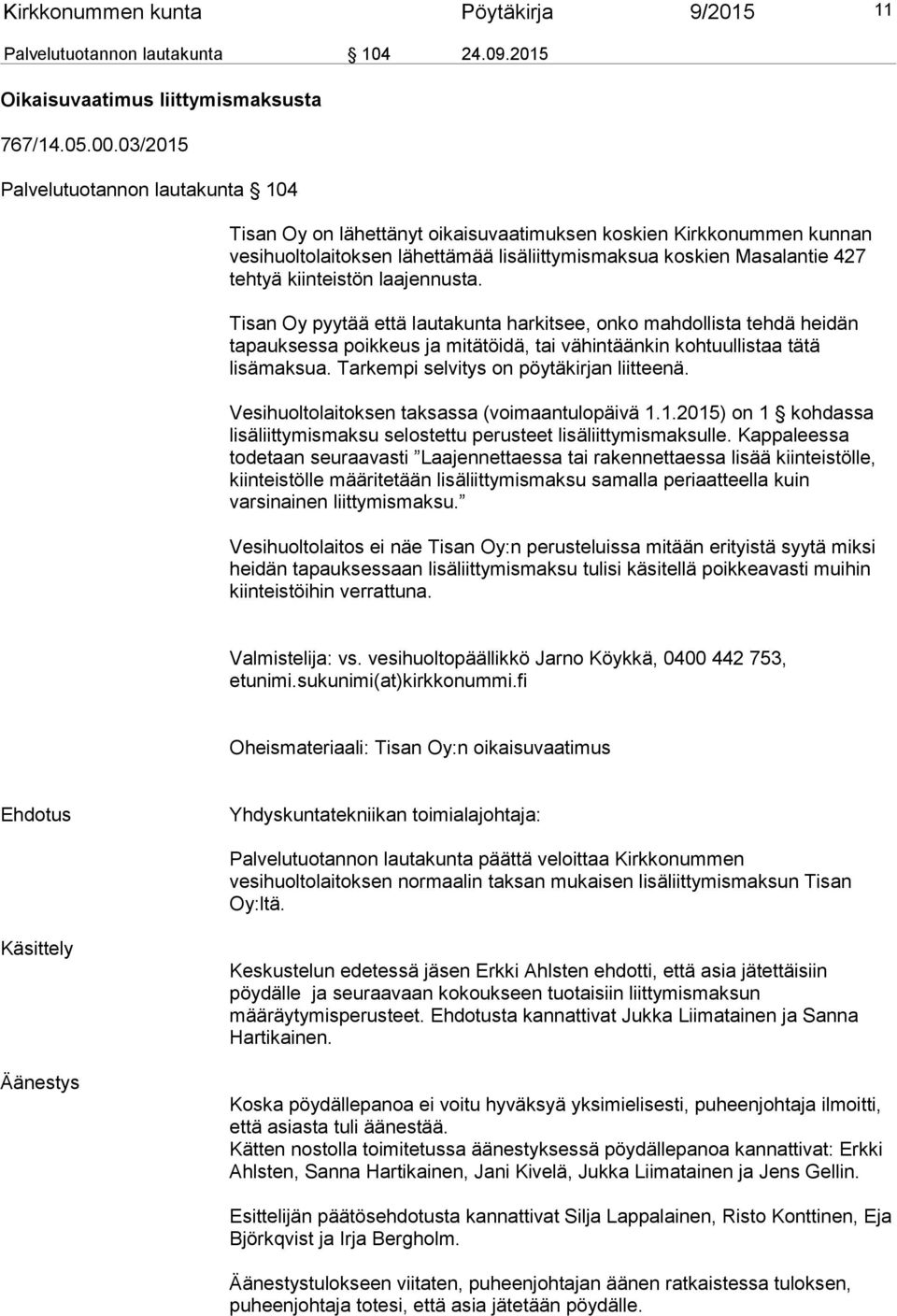 Kirkkonummen kunta Pöytäkirja 9/2015 11

Palvelutuotannon lautakunta § 104 24.09.2015

Oikaisuvaatimus liittymismaksusta

767/14.05.00.03/2015

Palvelutuotannon lautakunta § 104

Tisan Oy on lähettänyt oikaisuvaatimuksen koskien Kirkkonummen kunnan vesihuoltolaitoksen lähettämää lisäliittymismaksua koskien Masalantie 427 tehtyä kiinteistön laajennusta.

Tisan Oy pyytää että lautakunta harkitsee, onko mahdollista tehdä heidän tapauksessa poikkeus ja mitätöidä, tai vähintäänkin kohtuullistaa tätä lisämaksua. Tarkempi selvitys on pöytäkirjan liitteenä.

Vesihuoltolaitoksen taksassa (voimaantulopäivä 1.1.2015) on 1 § kohdassa lisäliittymismaksu selostettu perusteet lisäliittymismaksulle. Kappaleessa todetaan seuraavasti ”Laajennettaessa tai rakennettaessa lisää kiinteistölle, kiinteistölle määritetään lisäliittymismaksu samalla periaatteella kuin varsinainen liittymismaksu.”

Vesihuoltolaitos ei näe Tisan Oy:n perusteluissa mitään erityistä syytä miksi heidän tapauksessaan lisäliittymismaksu tulisi käsitellä poikkeavasti muihin kiinteistöihin verrattuna.

Valmistelija: vs. vesihuoltopäällikkö Jarno Köykkä, 0400 442 753, etunimi.sukunimi(at)kirkkonummi.fi

Oheismateriaali: Tisan Oy:n oikaisuvaatimus

Ehdotus

Yhdyskuntatekniikan toimialajohtaja:

Palvelutuotannon lautakunta päättä veloittaa Kirkkonummen vesihuoltolaitoksen normaalin taksan mukaisen lisäliittymismaksun Tisan Oy:ltä.

Käsittely

Keskustelun edetessä jäsen Erkki Ahlsten ehdotti, että asia jätettäisiin pöydälle ja seuraavaan kokoukseen tuotaisiin liittymismaksun määräytymisperusteet. Ehdotusta kannattivat Jukka Liimatainen ja Sanna Hartikainen.

Äänestys

Koska pöydällepanoa ei voitu hyväksyä yksimielisesti, puheenjohtaja ilmoitti, että asiasta tuli äänestää.
Kätten nostolla toimitetussa äänestyksessä pöydällepanoa kannattivat: Erkki Ahlsten, Sanna Hartikainen, Jani Kivelä, Jukka Liimatainen ja Jens Gellin.

Esittelijän päätösehdotusta kannattivat Silja Lappalainen, Risto Konttinen, Eja Björkqvist ja Irja Bergholm.

Äänestystulokseen viitaten, puheenjohtajan äänen ratkaistessa tuloksen, puheenjohtaja totesi, että asia jätetään pöydälle.